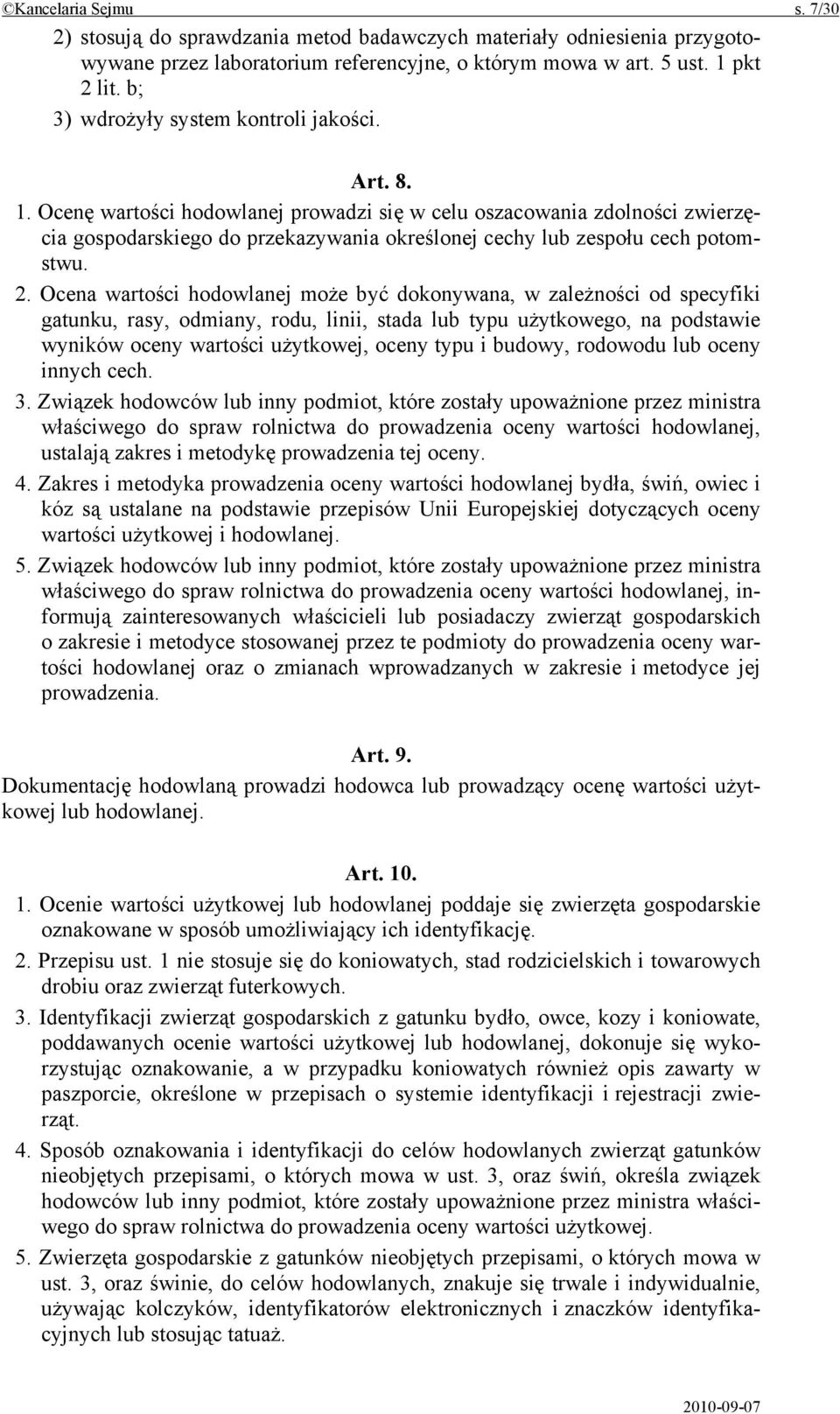 ©Kancelaria Sejmu s. 7/30

2) stosują do sprawdzania metod badawczych materiały odniesienia przygotowywane przez laboratorium referencyjne, o którym mowa w art. 5 ust. 1 pkt 2 lit. b;

3) wdrożyły system kontroli jakości.

Art. 8.

1. Ocenę wartości hodowlanej prowadzi się w celu oszacowania zdolności zwierzęcia gospodarskiego do przekazywania określonej cechy lub zespołu cech potomstwu.

2. Ocena wartości hodowlanej może być dokonywana, w zależności od specyfiki gatunku, rasy, odmiany, rodu, linii, stada lub typu użytkowego, na podstawie wyników oceny wartości użytkowej, oceny typu i budowy, rodowodu lub oceny innych cech.

3. Związek hodowców lub inny podmiot, które zostały upoważnione przez ministra właściwego do spraw rolnictwa do prowadzenia oceny wartości hodowlanej, ustalają zakres i metodykę prowadzenia tej oceny.

4. Zakres i metodyka prowadzenia oceny wartości hodowlanej bydła, świń, owiec i kóz są ustalane na podstawie przepisów Unii Europejskiej dotyczących oceny wartości użytkowej i hodowlanej.

5. Związek hodowców lub inny podmiot, które zostały upoważnione przez ministra właściwego do spraw rolnictwa do prowadzenia oceny wartości hodowlanej, informują zainteresowanych właścicieli lub posiadaczy zwierząt gospodarskich o zakresie i metodyce stosowanej przez te podmioty do prowadzenia oceny wartości hodowlanej oraz o zmianach wprowadzanych w zakresie i metodyce jej prowadzenia.

Art. 9.

Dokumentację hodowlaną prowadzi hodowca lub prowadzący ocenę wartości użytkowej lub hodowlanej.

Art. 10.

1. Ocenie wartości użytkowej lub hodowlanej poddaje się zwierzęta gospodarskie oznakowane w sposób umożliwiający ich identyfikację.

2. Przepisu ust. 1 nie stosuje się do koniowatych, stad rodzicielskich i towarowych drobiu oraz zwierząt futerkowych.

3. Identyfikacji zwierząt gospodarskich z gatunku bydło, owce, kozy i koniowate, poddawanych ocenie wartości użytkowej lub hodowlanej, dokonuje się wykorzystując oznakowanie, a w przypadku koniowatych również opis zawarty w paszporcie, określone w przepisach o systemie identyfikacji i rejestracji zwierząt.

4. Sposób oznakowania i identyfikacji do celów hodowlanych zwierząt gatunków nieobjętych przepisami, o których mowa w ust. 3, oraz świń, określa związek hodowców lub inny podmiot, które zostały upoważnione przez ministra właściwego do spraw rolnictwa do prowadzenia oceny wartości użytkowej.

5. Zwierzęta gospodarskie z gatunków nieobjętych przepisami, o których mowa w ust. 3, oraz świnie, do celów hodowlanych, znakuje się trwale i indywidualnie, używając kolczyków, identyfikatorów elektronicznych i znaczków identyfikacyjnych lub stosując tatuaż.

2010-09-07